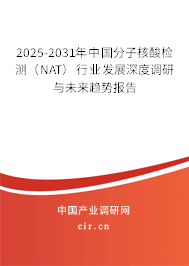 2025-2031年中国分子核酸检测（NAT）行业发展深度调研与未来趋势报告

中国产业调研网

cir.cn